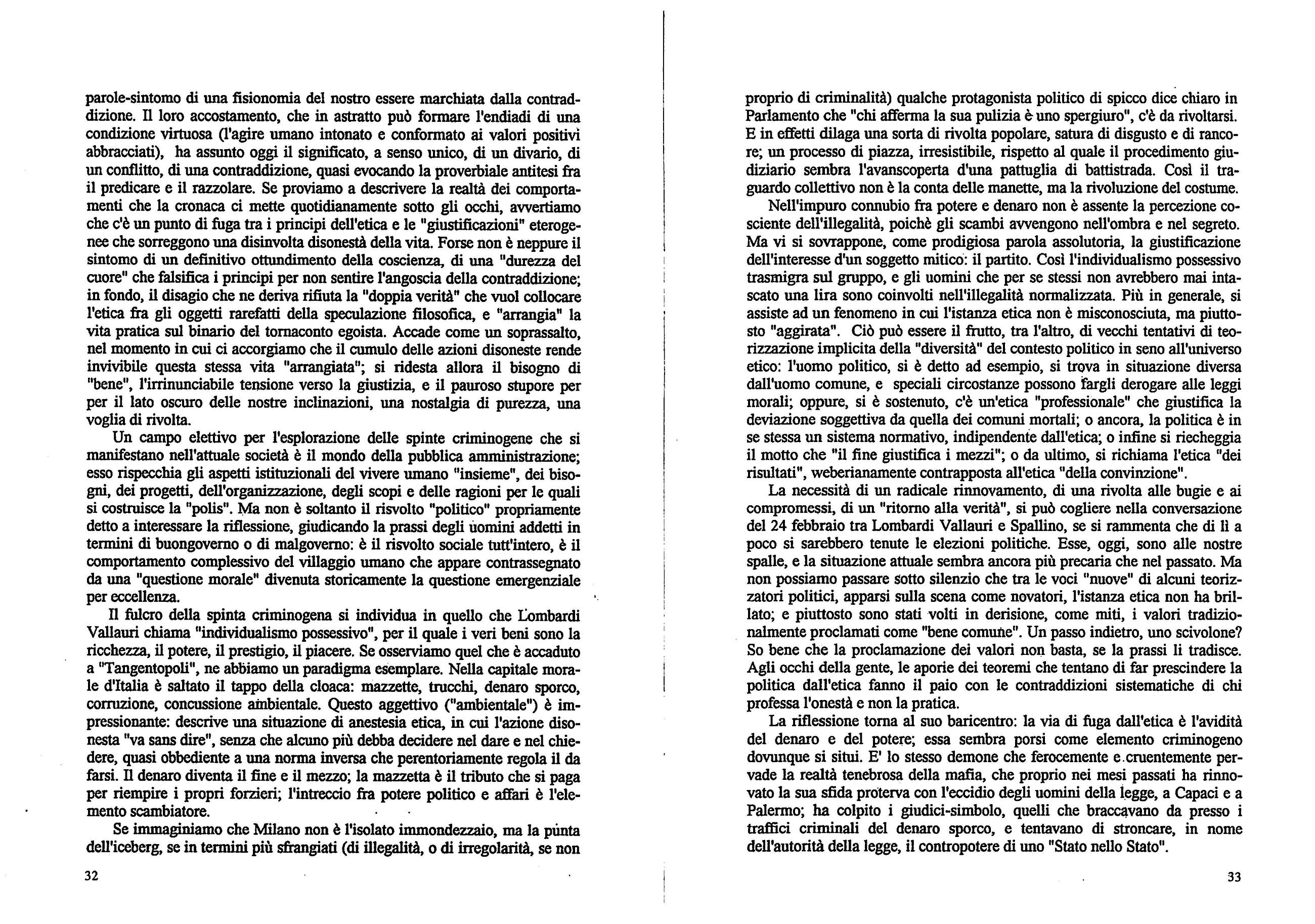 parole-sintomo di una fisionomia del nostro essere marchiata dalla contraddizione. Il loro accostamento, che in astratto può formare l'endiadi di una condizione virtuosa (l'agire umano intonato e conformato ai valori positivi abbracciati), ha assunto oggi il significato, a senso unico, di un divario, di un conflitto, di una contraddizione, quasi evocando la proverbiale antitesi fra il predicare e il razzolare. Se proviamo a descrivere la realtà dei comportamenti che la cronaca ci mette quotidianamente sotto gli occhi, avvertiamo che c'è un punto di fuga tra i principi dell'etica e le "giustificazioni" eterogenee che sorreggono una disinvolta disonestà della vita. Forse non è neppure il sintomo di un definitivo ottundimento della coscienza, di una "durezza del cuore" che falsifica i principi per non sentire l'angoscia della contraddizione; in fondo, il disagio che ne deriva rifiuta la "doppia verità" che vuol collocare l'etica fra gli oggetti rarefatti della speculazione filosofica, e "arrangia" la vita pratica sul binario del tornaconto egoista. Accade come un soprassalto, nel momento in cui ci accorgiamo che il cumulo delle azioni disoneste rende invivibile questa stessa vita "arrangiata"; si ridesta allora il bisogno di "bene", l'irrinunciabile tensione verso la giustizia, e il pauroso stupore per per il lato oscuro delle nostre inclinazioni, una nostalgia di purezza, una voglia di rivolta.

Un campo elettivo per l'esplorazione delle spinte criminogene che si manifestano nell'attuale società è il mondo della pubblica amministrazione; esso rispecchia gli aspetti istituzionali del vivere umano "insieme", dei bisogni, dei progetti, dell'organizzazione, degli scopi e delle ragioni per le quali si costruisce la "polis". Ma non è soltanto il risvolto "politico" propriamente detto a interessare la riflessione, giudicando la prassi degli uomini addetti in termini di buongoverno o di malgoverno: è il risvolto sociale tutt'intero, è il comportamento complessivo del villaggio umano che appare contrassegnato da una "questione morale" divenuta storicamente la questione emergenziale per eccellenza.

Il fulcro della spinta criminogena si individua in quello che Lombardi Vallauri chiama "individualismo possessivo", per il quale i veri beni sono la ricchezza, il potere, il prestigio, il piacere. Se osserviamo quel che è accaduto a "Tangentopoli", ne abbiamo un paradigma esemplare. Nella capitale morale d'Italia è saltato il tappo della cloaca: mazzette, trucchi, denaro sporco, corruzione, concussione ambientale. Questo aggettivo ("ambientale") è impressionante: descrive una situazione di anestesia etica, in cui l'azione disonesta "va sans dire", senza che alcuno più debba decidere nel dare e nel chiedere, quasi obbediente a una norma inversa che perentoriamente regola il da farsi. Il denaro diventa il fine e il mezzo; la mazzetta è il tributo che si paga per riempire i propri forzieri; l'intreccio fra potere politico e affari è l'elemento scambiatore.

Se immaginiamo che Milano non è l'isolato immondezzaio, ma la punta dell'iceberg, se in termini più sfrangiati (di illegalità, o di irregolarità, se non

32

proprio di criminalità) qualche protagonista politico di spicco dice chiaro in Parlamento che "chi afferma la sua pulizia è uno spergiuro", c'è da rivoltarsi. E in effetti dilaga una sorta di rivolta popolare, satura di disgusto e di rancore; un processo di piazza, irresistibile, rispetto al quale il procedimento giudiziario sembra l'avanscoperta d'una pattuglia di battistrada. Così il traguardo collettivo non è la conta delle manette, ma la rivoluzione del costume.

Nell'impuro connubio fra potere e denaro non è assente la percezione cosciente dell'illegalità, poichè gli scambi avvengono nell'ombra e nel segreto. Ma vi si sovrappone, come prodigiosa parola assolutoria, la giustificazione dell'interesse d'un soggetto mitico: il partito. Così l'individualismo possessivo trasmigra sul gruppo, e gli uomini che per se stessi non avrebbero mai intascato una lira sono coinvolti nell'illegalità normalizzata. Più in generale, si assiste ad un fenomeno in cui l'istanza etica non è misconosciuta, ma piuttosto "aggirata". Ciò può essere il frutto, tra l'altro, di vecchi tentativi di teorizzazione implicita della "diversità" del contesto politico in seno all'universo etico: l'uomo politico, si è detto ad esempio, si trova in situazione diversa dall'uomo comune, e speciali circostanze possono fargli derogare alle leggi morali; oppure, si è sostenuto, c'è un'etica "professionale" che giustifica la deviazione soggettiva da quella dei comuni mortali; o ancora, la politica è in se stessa un sistema normativo, indipendente dall'etica; o infine si riecheggia il motto che "il fine giustifica i mezzi"; o da ultimo, si richiama l'etica "dei risultati", weberianamente contrapposta all'etica "della convinzione".

La necessità di un radicale rinnovamento, di una rivolta alle bugie e ai compromessi, di un "ritorno alla verità", si può cogliere nella conversazione del 24 febbraio tra Lombardi Vallauri e Spallino, se si rammenta che di lì a poco si sarebbero tenute le elezioni politiche. Esse, oggi, sono alle nostre spalle, e la situazione attuale sembra ancora più precaria che nel passato. Ma non possiamo passare sotto silenzio che tra le voci "nuove" di alcuni teorizzatori politici, apparsi sulla scena come novatori, l'istanza etica non ha brillato; e piuttosto sono stati volti in derisione, come miti, i valori tradizionalmente proclamati come "bene comune". Un passo indietro, uno scivolone? So bene che la proclamazione dei valori non basta, se la prassi li tradisce. Agli occhi della gente, le aporie dei teoremi che tentano di far prescindere la politica dall'etica fanno il paio con le contraddizioni sistematiche di chi professa l'onestà e non la pratica.

La riflessione torna al suo baricentro: la via di fuga dall'etica è l'avidità del denaro e del potere; essa sembra porsi come elemento criminogeno dovunque si situi. E' lo stesso demone che ferocemente e cruentemente pervade la realtà tenebrosa della mafia, che proprio nei mesi passati ha rinnovato la sua sfida proterva con l'eccidio degli uomini della legge, a Capaci e a Palermo; ha colpito i giudici-simbolo, quelli che braccavano da presso i traffici criminali del denaro sporco, e tentavano di stroncare, in nome dell'autorità della legge, il contropotere di uno "Stato nello Stato".

33